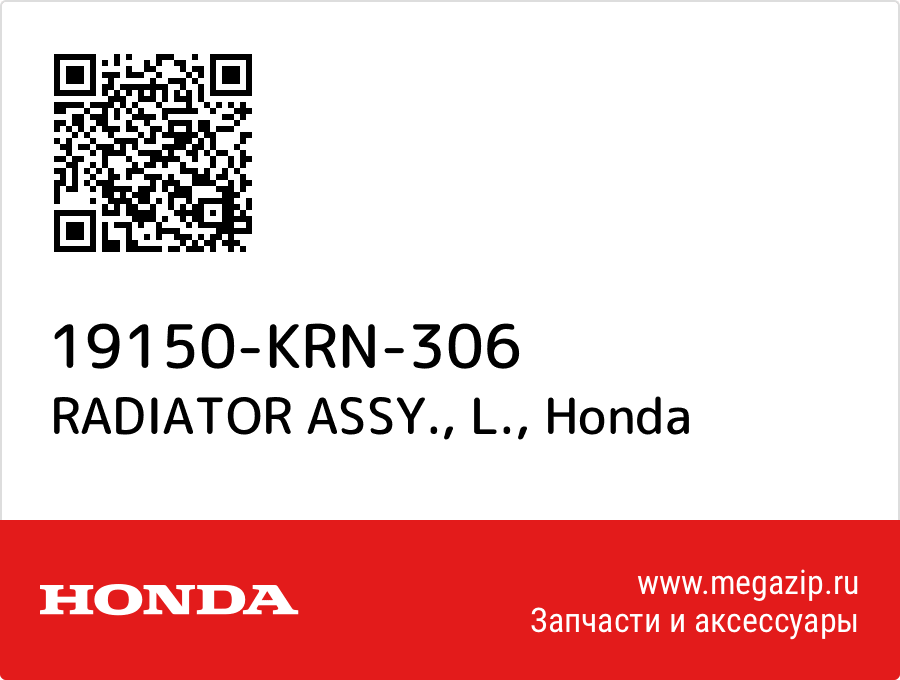 19150-KRN-306
RADIATOR ASSY., L., Honda

HONDA

www.megazip.ru
Запчасти и аксессуары